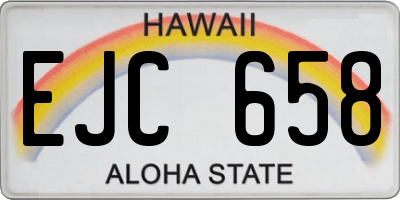 HAWAII
EJC 658
ALOHA STATE